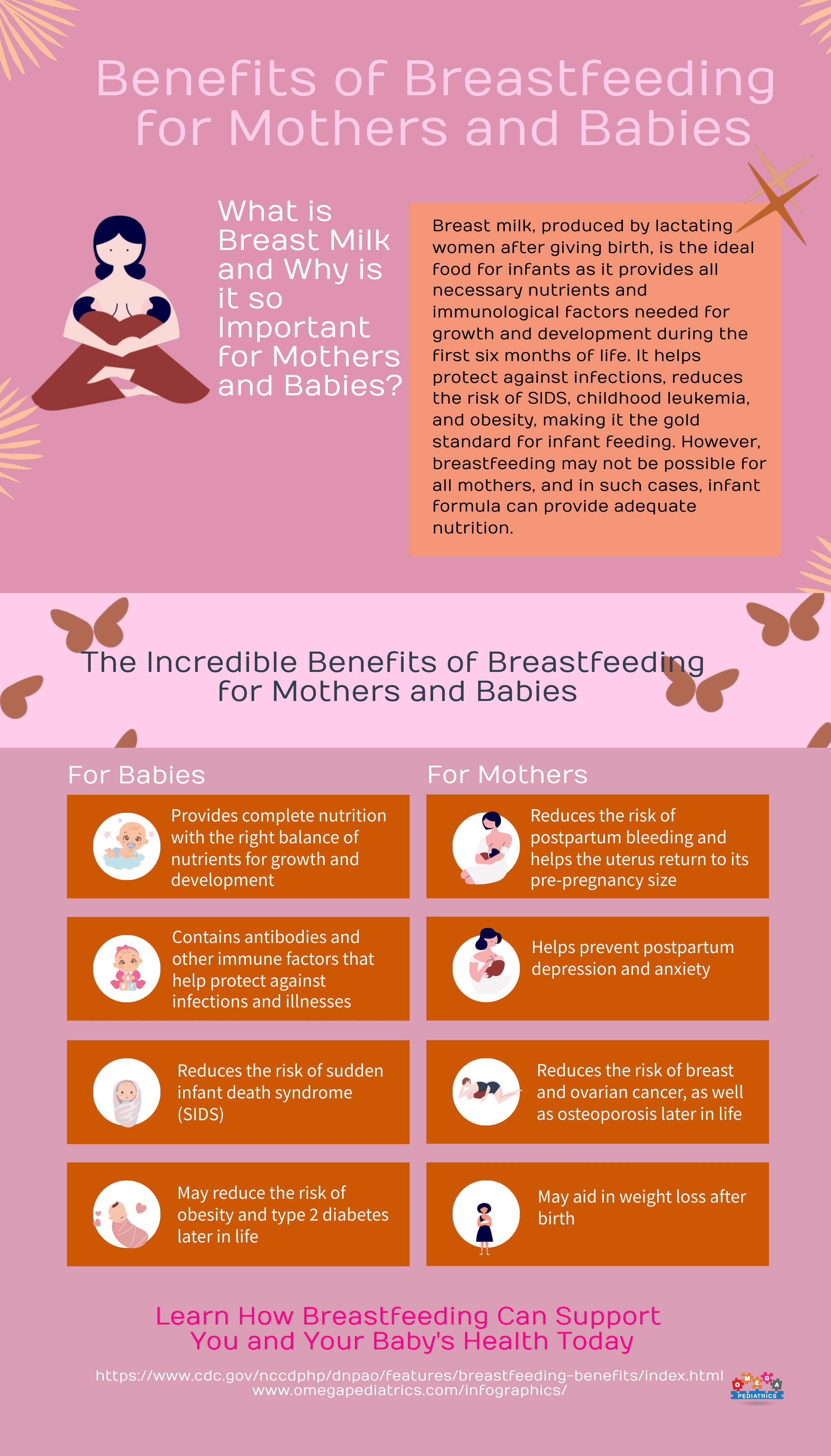 Benefits of Breastfeeding for Mothers and Babies

What is Breast Milk and Why is it so Important for Mothers and Babies?

Breast milk, produced by lactating women after giving birth, is the ideal food for infants as it provides all necessary nutrients and immunological factors needed for growth and development during the first six months of life. It helps protect against infections, reduces the risk of SIDS, childhood leukemia, and obesity, making it the gold standard for infant feeding. However, breastfeeding may not be possible for all mothers, and in such cases, infant formula can provide adequate nutrition.

The Incredible Benefits of Breastfeeding for Mothers and Babies

For Babies

Provides complete nutrition with the right balance of nutrients for growth and development

Contains antibodies and other immune factors that help protect against infections and illnesses

Reduces the risk of sudden infant death syndrome (SIDS)

May reduce the risk of obesity and type 2 diabetes later in life

For Mothers

Reduces the risk of postpartum bleeding and helps the uterus return to its pre-pregnancy size

Helps prevent postpartum depression and anxiety

Reduces the risk of breast and ovarian cancer, as well as osteoporosis later in life

May aid in weight loss after birth

Learn How Breastfeeding Can Support You and Your Baby's Health Today

https://www.cdc.gov/nccdphp/dnpao/features/breastfeeding-benefits/index.html
www.omegapediatrics.com/infographics/

OMEGA PEDIATRICS